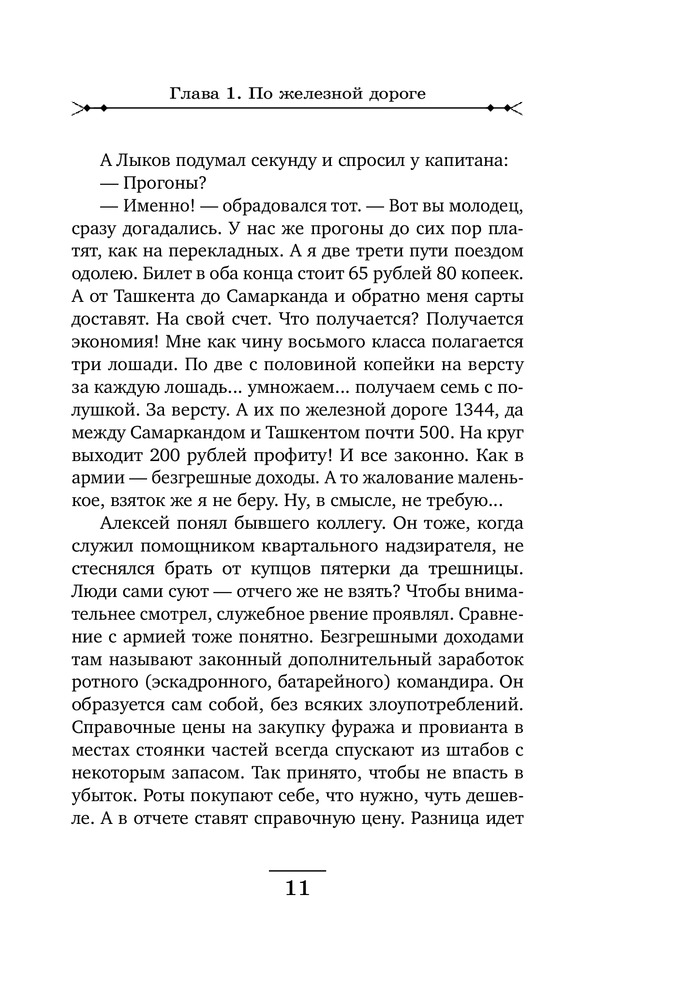 Глава 1. По железной дороге

А Лыков подумал секунду и спросил у капитана:
— Прогоны?
— Именно! — обрадовался тот. — Вот вы молодец, сразу догадались. У нас же прогоны до сих пор платят, как на перекладных. А я две трети пути поездом одолею. Билет в оба конца стоит 65 рублей 80 копеек. А от Ташкента до Самарканда и обратно меня сарты доставят. На свой счет. Что получается? Получается экономия! Мне как чину восьмого класса полагается три лошади. По две с половиной копейки на версту за каждую лошадь... умножаем... получаем семь с полушкой. За версту. А их по железной дороге 1344, да между Самаркандом и Ташкентом почти 500. На круг выходит 200 рублей профиту! И все законно. Как в армии — безгрешные доходы. А то жалование маленькое, взяток же я не беру. Ну, в смысле, не требую...
Алексей понял бывшего коллегу. Он тоже, когда служил помощником квартального надзирателя, не стеснялся брать от купцов пятерки да трешницы. Люди сами суют — отчего же не взять? Чтобы внимательнее смотрел, служебное рвение проявлял. Сравнение с армией тоже понятно. Безгрешными доходами там называют законный дополнительный заработок ротного (эскадронного, батарейного) командира. Он образуется сам собой, без всяких злоупотреблений. Справочные цены на закупку фуража и провианта в местах стоянки частей всегда спускают из штабов с некоторым запасом. Так принято, чтобы не впасть в убыток. Роты покупают себе, что нужно, чуть дешевле. А в отчете ставят справочную цену. Разница идет

11